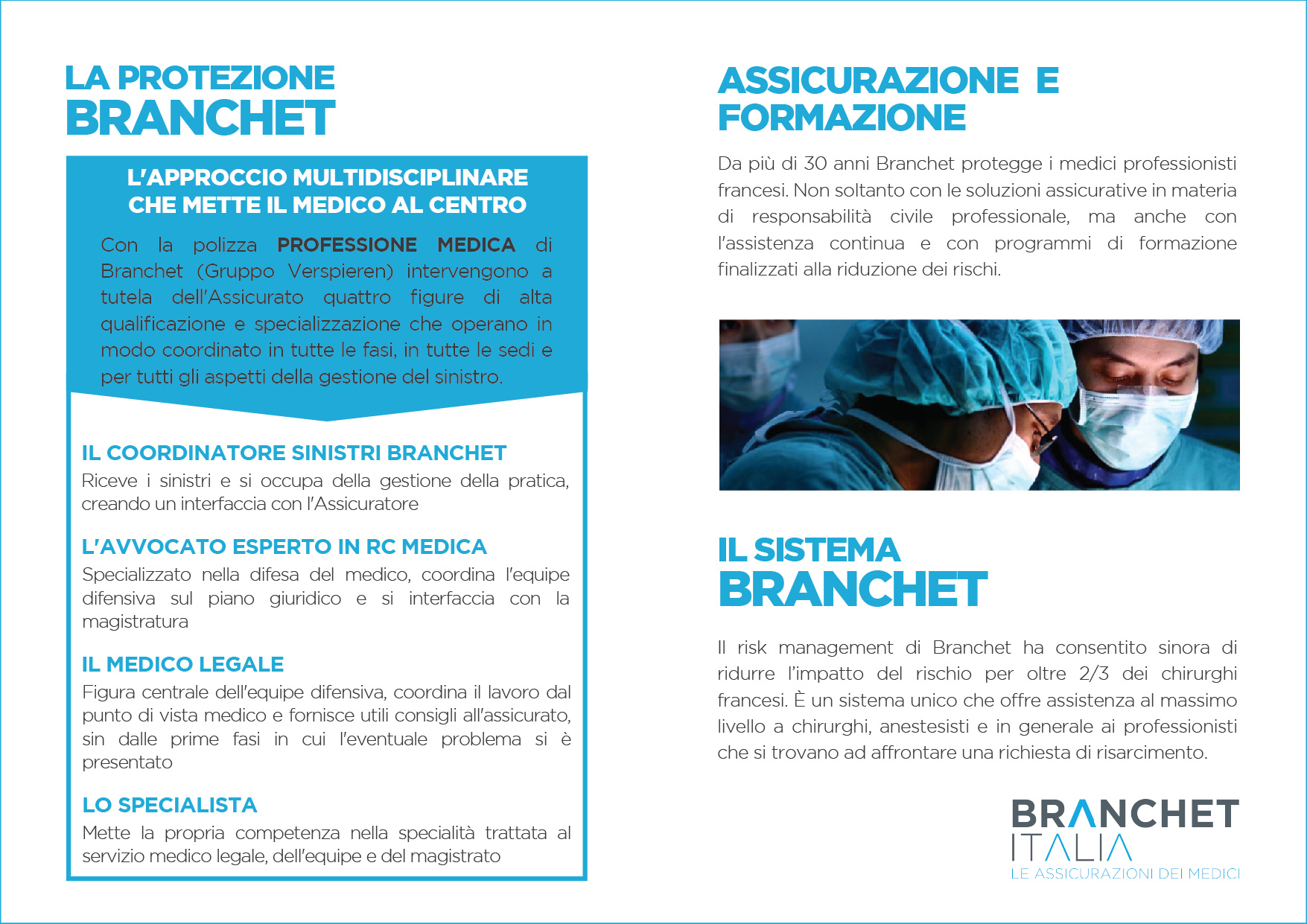 LA PROTEZIONE
BRANCHET

L'APPROCCIO MULTIDISCIPLINARE CHE METTE IL MEDICO AL CENTRO

Con la polizza PROFESSIONE MEDICA di Branchet (Gruppo Verspieren) intervengono a tutela dell'Assicurato quattro figure di alta qualificazione e specializzazione che operano in modo coordinato in tutte le fasi, in tutte le sedi e per tutti gli aspetti della gestione del sinistro.

IL COORDINATORE SINISTRI BRANCHET
Riceve i sinistri e si occupa della gestione della pratica, creando un interfaccia con l'Assicuratore

L'AVVOCATO ESPERTO IN RC MEDICA
Specializzato nella difesa del medico, coordina l'equipe difensiva sul piano giuridico e si interfaccia con la magistratura

IL MEDICO LEGALE
Figura centrale dell'equipe difensiva, coordina il lavoro dal punto di vista medico e fornisce utili consigli all'assicurato, sin dalle prime fasi in cui l'eventuale problema si è presentato

LO SPECIALISTA
Mette la propria competenza nella specialità trattata al servizio medico legale, dell'equipe e del magistrato

ASSICURAZIONE E FORMAZIONE

Da più di 30 anni Branchet protegge i medici professionisti francesi. Non soltanto con le soluzioni assicurative in materia di responsabilità civile professionale, ma anche con l'assistenza continua e con programmi di formazione finalizzati alla riduzione dei rischi.

IL SISTEMA
BRANCHET

Il risk management di Branchet ha consentito sinora di ridurre l'impatto del rischio per oltre 2/3 dei chirurghi francesi. È un sistema unico che offre assistenza al massimo livello a chirurghi, anestesisti e in generale ai professionisti che si trovano ad affrontare una richiesta di risarcimento.

BRANCHET
ITALIA
LE ASSICURAZIONI DEI MEDICI